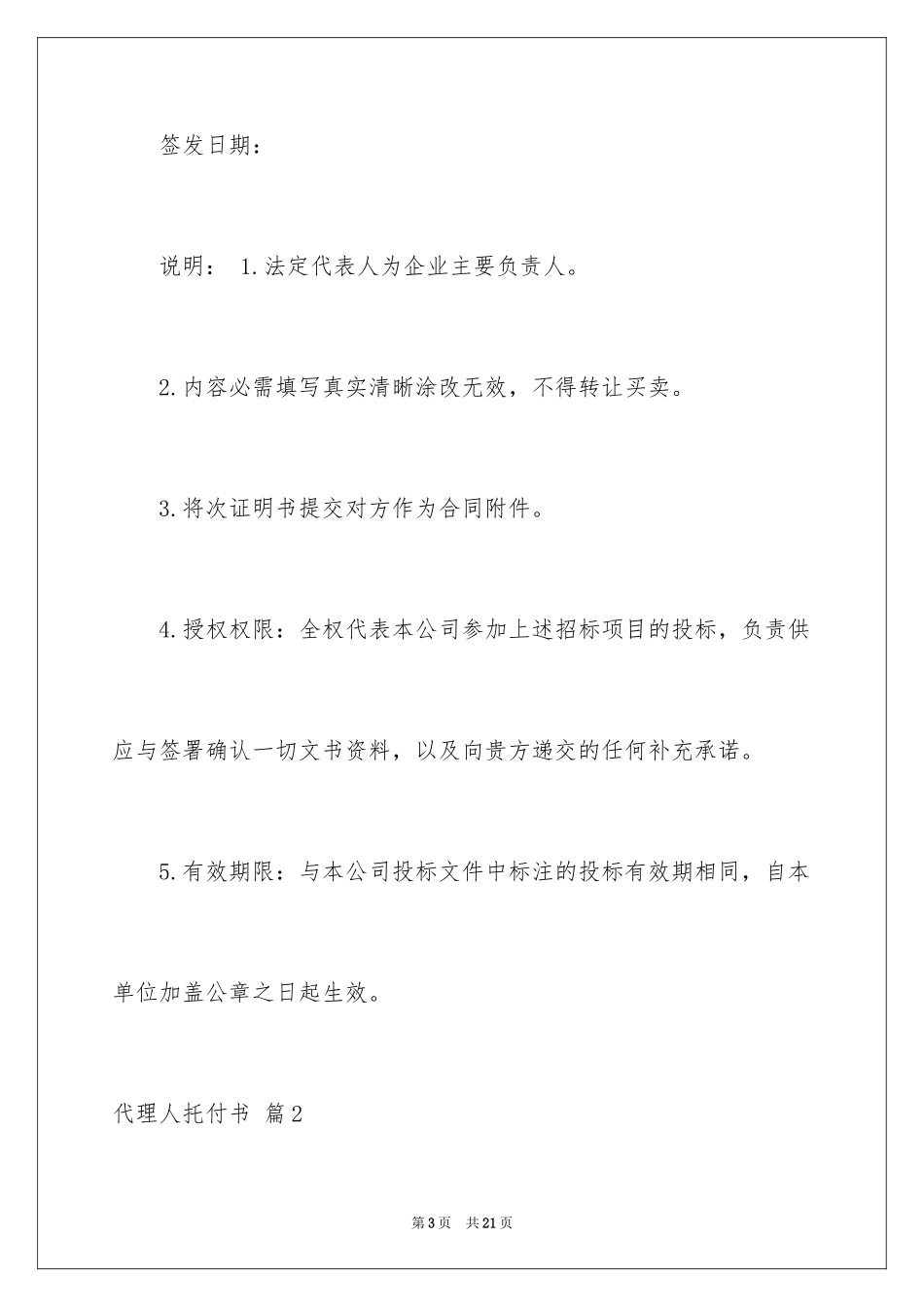 签发日期：

说明： 1.法定代表人为企业主要负责人。

2.内容必需填写真实清晰涂改无效，不得转让买卖。

3.将次证明书提交对方作为合同附件。

4.授权权限：全权代表本公司参加上述招标项目的投标，负责供应与签署确认一切文书资料，以及向贵方递交的任何补充承诺。

5.有效期限：与本公司投标文件中标注的投标有效期相同，自本单位加盖公章之日起生效。

代理人托付书 篇2

第3页 共21页